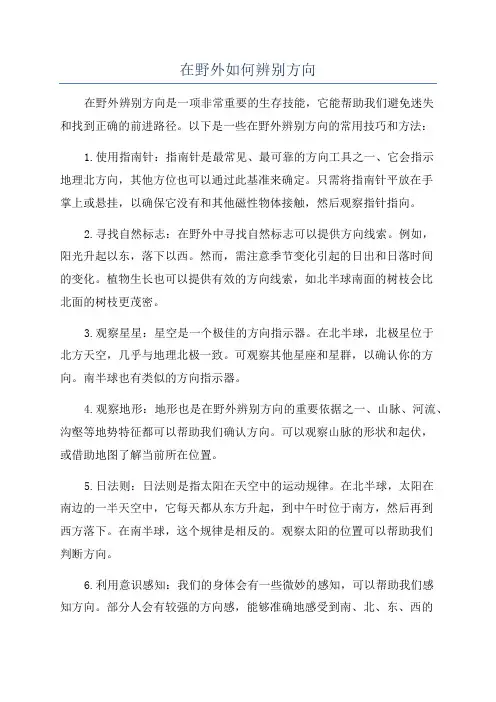 在野外如何辨别方向

在野外辨别方向是一项非常重要的生存技能，它能帮助我们避免迷失和找到正确的前进路径。以下是一些在野外辨别方向的常用技巧和方法：

1.使用指南针：指南针是最常见、最可靠的方向工具之一、它会指示地理北方向，其他方位也可以通过此基准来确定。只需将指南针平放在手掌上或悬挂，以确保它没有和其他磁性物体接触，然后观察指针指向。

2.寻找自然标志：在野外中寻找自然标志可以提供方向线索。例如，阳光升起以东，落下以西。然而，需注意季节变化引起的日出和日落时间的变化。植物生长也可以提供有效的方向线索，如北半球南面的树枝会比北面的树枝更茂密。

3.观察星星：星空是一个极佳的方向指示器。在北半球，北极星位于北方天空，几乎与地理北极一致。可观察其他星座和星群，以确认你的方向。南半球也有类似的方向指示器。

4.观察地形：地形也是在野外辨别方向的重要依据之一、山脉、河流、沟壑等地势特征都可以帮助我们确认方向。可以观察山脉的形状和起伏，或借助地图了解当前所在位置。

5.日法则：日法则是指太阳在天空中的运动规律。在北半球，太阳在南边的一半天空中，它每天都从东方升起，到中午时位于南方，然后再到西方落下。在南半球，这个规律是相反的。观察太阳的位置可以帮助我们判断方向。

6.利用意识感知：我们的身体会有一些微妙的感知，可以帮助我们感知方向。部分人会有较强的方向感，能够准确地感受到南、北、东、西的